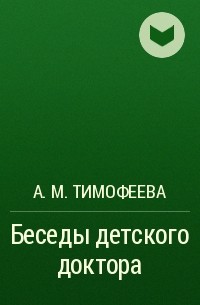 А. М. ТИМОФЕЕВА

Беседы детского доктора